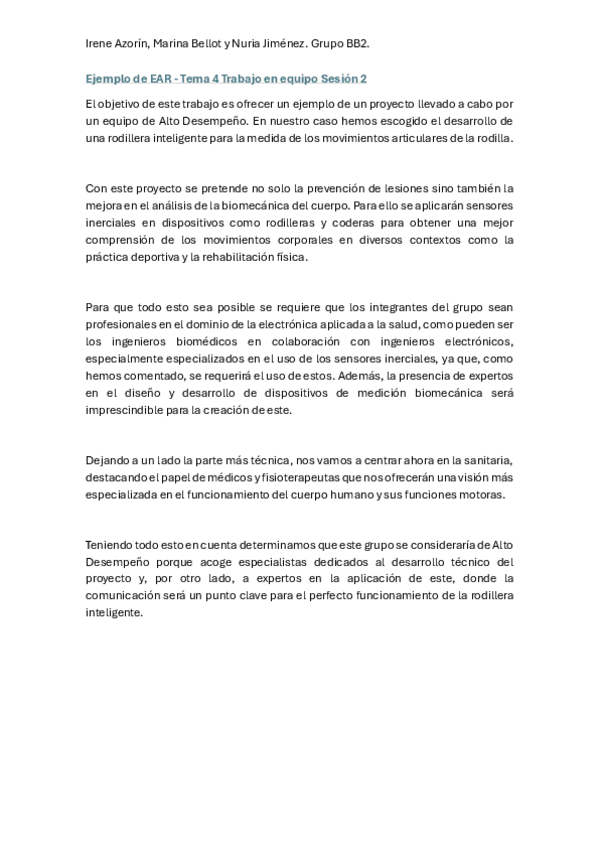 Irene Azorín, Marina Bellot y Nuria Jiménez. Grupo BB2.

Ejemplo de EAR - Tema 4 Trabajo en equipo Sesión 2

El objetivo de este trabajo es ofrecer un ejemplo de un proyecto llevado a cabo por un equipo de Alto Desempeño. En nuestro caso hemos escogido el desarrollo de una rodillera inteligente para la medida de los movimientos articulares de la rodilla.

Con este proyecto se pretende no solo la prevención de lesiones sino también la mejora en el análisis de la biomecánica del cuerpo. Para ello se aplicarán sensores inerciales en dispositivos como rodilleras y coderas para obtener una mejor comprensión de los movimientos corporales en diversos contextos como la práctica deportiva y la rehabilitación física.

Para que todo esto sea posible se requiere que los integrantes del grupo sean profesionales en el dominio de la electrónica aplicada a la salud, como pueden ser los ingenieros biomédicos en colaboración con ingenieros electrónicos, especialmente especializados en el uso de los sensores inerciales, ya que, como hemos comentado, se requerirá el uso de estos. Además, la presencia de expertos en el diseño y desarrollo de dispositivos de medición biomecánica será imprescindible para la creación de este.

Dejando a un lado la parte más técnica, nos vamos a centrar ahora en la sanitaria, destacando el papel de médicos y fisioterapeutas que nos ofrecerán una visión más especializada en el funcionamiento del cuerpo humano y sus funciones motoras.

Teniendo todo esto en cuenta determinamos que este grupo se consideraría de Alto Desempeño porque acoge especialistas dedicados al desarrollo técnico del proyecto y, por otro lado, a expertos en la aplicación de este, donde la comunicación será un punto clave para el perfecto funcionamiento de la rodillera inteligente.